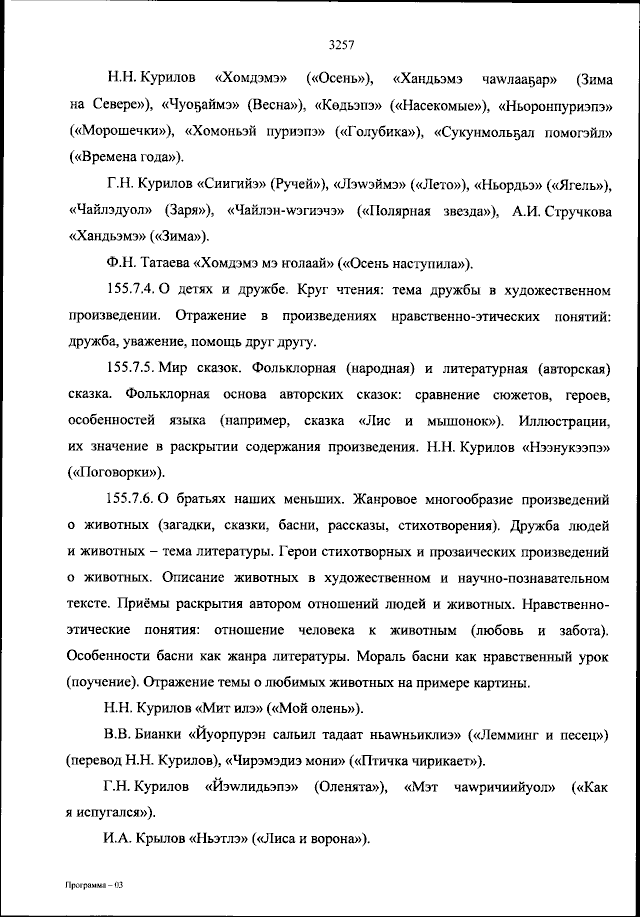 3257

Н.Н. Курилов «Хомдэмэ» («Осень»), «Хандьэмэ чаwлааҕар» (Зима на Севере»), «Чуоҕаймэ» (Весна»), «Көдьэпэ» («Насекомые»), «Ньоронпуриэпэ» («Морошечки»), «Хомоньэй пуриэпэ» («Голубика»), «Сукунмольҕал помогэйл» («Времена года»).

Г.Н. Курилов «Сиигийэ» (Ручей»), «Лэwэймэ» («Лето»), «Ньордьэ» («Ягель»), «Чайлэдуол» (Заря»), «Чайлэн-wэгиэчэ» («Полярная звезда»), А.И. Стручкова «Хандьэмэ» («Зима»).

Ф.Н. Татаева «Хомдэмэ мэ нолаай» («Осень наступила»).

155.7.4. О детях и дружбе. Круг чтения: тема дружбы в художественном произведении. Отражение в произведениях нравственно-этических понятий: дружба, уважение, помощь друг другу.

155.7.5. Мир сказок. Фольклорная (народная) и литературная (авторская) сказка. Фольклорная основа авторских сказок: сравнение сюжетов, героев, особенностей языка (например, сказка «Лис и мышонок»). Иллюстрации, их значение в раскрытии содержания произведения. Н.Н. Курилов «Нээнукээпэ» («Поговорки»).

155.7.6. О братьях наших меньших. Жанровое многообразие произведений о животных (загадки, сказки, басни, рассказы, стихотворения). Дружба людей и животных – тема литературы. Герои стихотворных и прозаических произведений о животных. Описание животных в художественном и научно-познавательном тексте. Приёмы раскрытия автором отношений людей и животных. Нравственно-этические понятия: отношение человека к животным (любовь и забота). Особенности басни как жанра литературы. Мораль басни как нравственный урок (поучение). Отражение темы о любимых животных на примере картины.

Н.Н. Курилов «Мит илэ» («Мой олень»).

В.В. Бианки «Йуорпурэн сальил тадаат ньаwньиклиэ» («Лемминг и песец») (перевод Н.Н. Курилов), «Чирэмэдиэ мони» («Птичка чирикает»).

Г.Н. Курилов «Йэwлидьэпэ» (Оленята»), «Мэт чаwричиийуол» («Как я испугался»).

И.А. Крылов «Ньэтлэ» («Лиса и ворона»).

Программа – 03